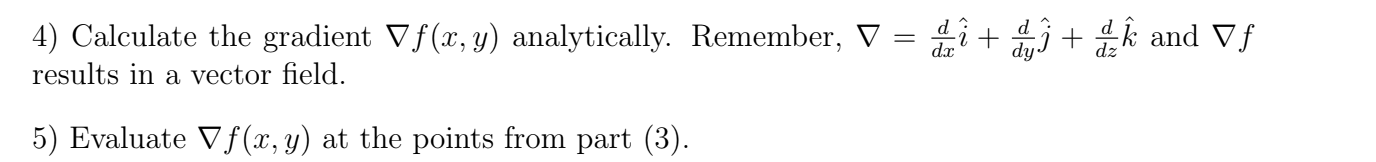 4) Calculate the gradient $\nabla f(x, y)$ analytically. Remember, $\nabla = \frac{d}{dx}\hat{i} + \frac{d}{dy}\hat{j} + \frac{d}{dz}\hat{k}$ and $\nabla f$ results in a vector field.

5) Evaluate $\nabla f(x, y)$ at the points from part (3).